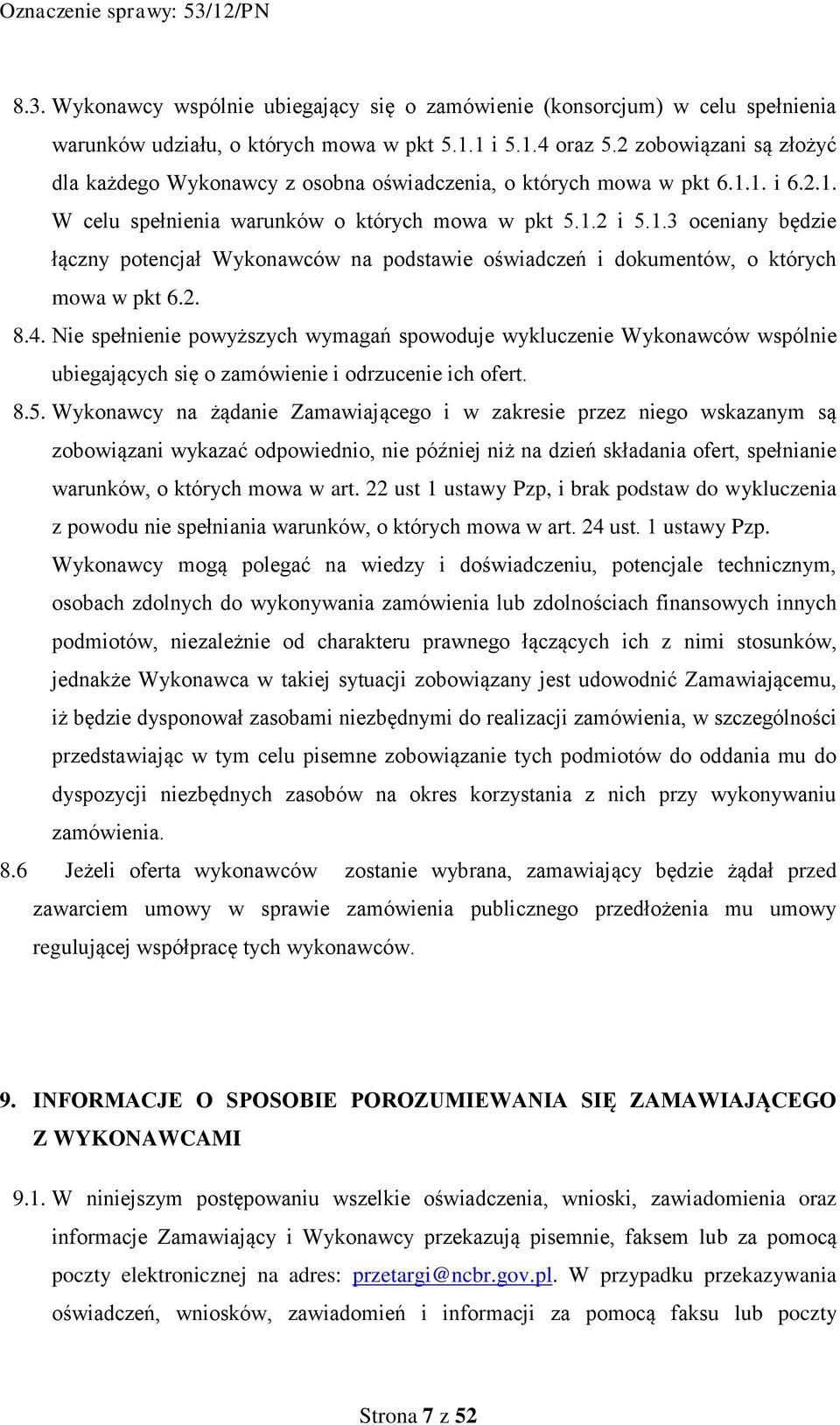 Oznaczenie sprawy: 53/12/PN

8.3. Wykonawcy wspólnie ubiegający się o zamówienie (konsorcjum) w celu spełnienia warunków udziału, o których mowa w pkt 5.1.1 i 5.1.4 oraz 5.2 zobowiązani są złożyć dla każdego Wykonawcy z osobna oświadczenia, o których mowa w pkt 6.1.1. i 6.2.1. W celu spełnienia warunków o których mowa w pkt 5.1.2 i 5.1.3 oceniany będzie łączny potencjał Wykonawców na podstawie oświadczeń i dokumentów, o których mowa w pkt 6.2.

8.4. Nie spełnienie powyższych wymagań spowoduje wykluczenie Wykonawców wspólnie ubiegających się o zamówienie i odrzucenie ich ofert.

8.5. Wykonawcy na żądanie Zamawiającego i w zakresie przez niego wskazanym są zobowiązani wykazać odpowiednio, nie później niż na dzień składania ofert, spełnianie warunków, o których mowa w art. 22 ust 1 ustawy Pzp, i brak podstaw do wykluczenia z powodu nie spełniania warunków, o których mowa w art. 24 ust. 1 ustawy Pzp. Wykonawcy mogą polegać na wiedzy i doświadczeniu, potencjale technicznym, osobach zdolnych do wykonywania zamówienia lub zdolnościach finansowych innych podmiotów, niezależnie od charakteru prawnego łączących ich z nimi stosunków, jednakże Wykonawca w takiej sytuacji zobowiązany jest udowodnić Zamawiającemu, iż będzie dysponował zasobami niezbędnymi do realizacji zamówienia, w szczególności przedstawiając w tym celu pisemne zobowiązanie tych podmiotów do oddania mu do dyspozycji niezbędnych zasobów na okres korzystania z nich przy wykonywaniu zamówienia.

8.6 Jeżeli oferta wykonawców zostanie wybrana, zamawiający będzie żądał przed zawarciem umowy w sprawie zamówienia publicznego przedłożenia mu umowy regulującej współpracę tych wykonawców.

9. INFORMACJE O SPOSOBIE POROZUMIEWANIA SIĘ ZAMAWIAJĄCEGO Z WYKONAWCAMI

9.1. W niniejszym postępowaniu wszelkie oświadczenia, wnioski, zawiadomienia oraz informacje Zamawiający i Wykonawcy przekazują pisemnie, faksem lub za pomocą poczty elektronicznej na adres: przetargi@ncbr.gov.pl. W przypadku przekazywania oświadczeń, wniosków, zawiadomień i informacji za pomocą faksu lub poczty

Strona 7 z 52